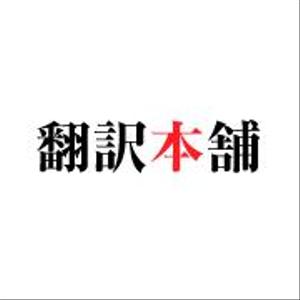 翻訳本舗